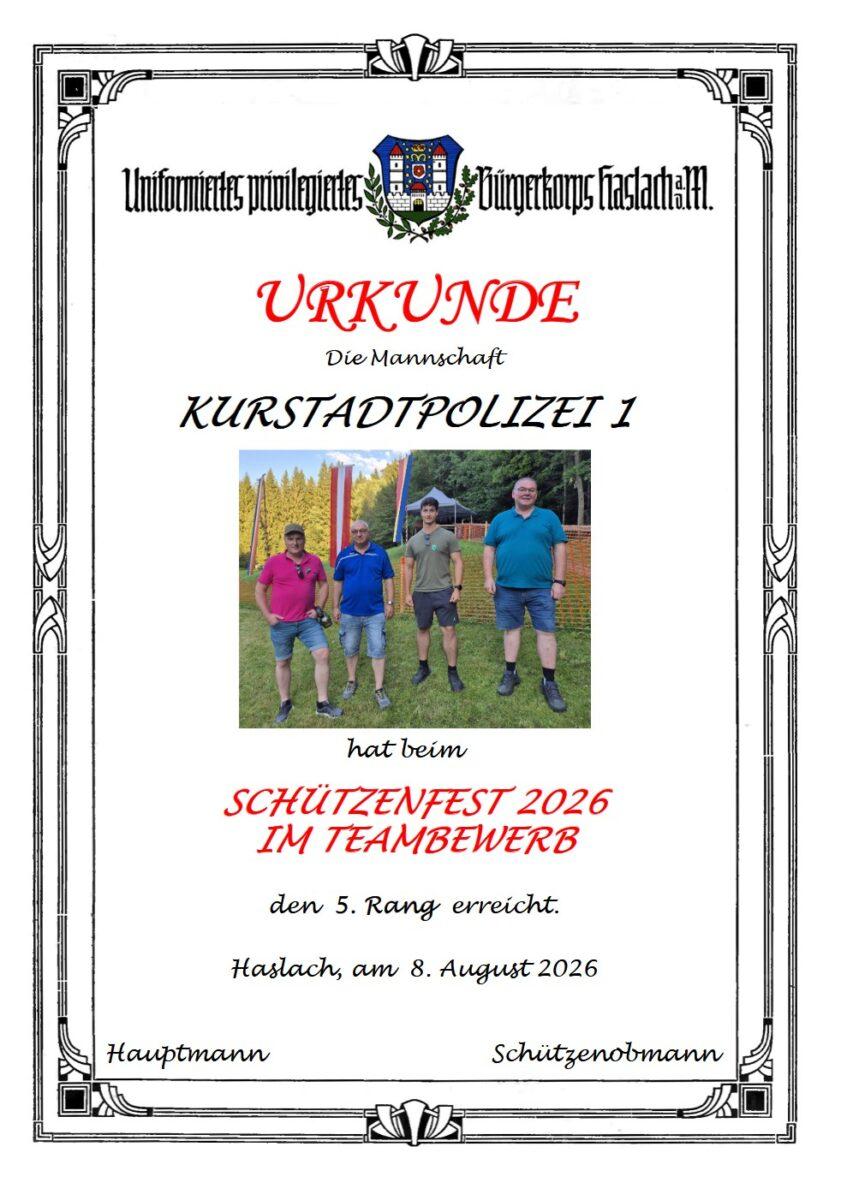 Uniformiertes privilegiertes Bürgerkorps Haslach a.d.M.

URKUNDE

Die Mannschaft

KURSTADTPOLIZEI 1

hat beim

SCHÜTZENFEST 2026
IM TEAMBEWERB

den 5. Rang erreicht.

Haslach, am 8. August 2026

Hauptmann

Schützenobmann